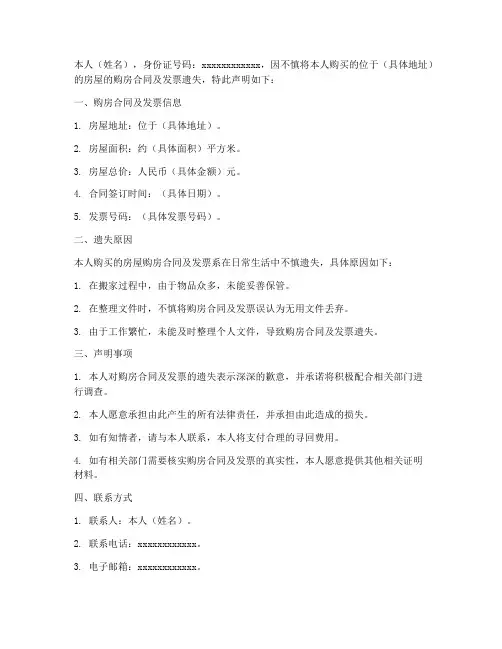 本人（姓名），身份证号码：xxxxxxxxxxxx，因不慎将本人购买的位于（具体地址）的房屋的购房合同及发票遗失，特此声明如下：

一、购房合同及发票信息

1. 房屋地址：位于（具体地址）。

2. 房屋面积：约（具体面积）平方米。

3. 房屋总价：人民币（具体金额）元。

4. 合同签订时间：（具体日期）。

5. 发票号码：（具体发票号码）。

二、遗失原因

本人购买的房屋购房合同及发票系在日常生活中不慎遗失，具体原因如下：

1. 在搬家过程中，由于物品众多，未能妥善保管。

2. 在整理文件时，不慎将购房合同及发票误认为无用文件丢弃。

3. 由于工作繁忙，未能及时整理个人文件，导致购房合同及发票遗失。

三、声明事项

1. 本人对购房合同及发票的遗失表示深深的歉意，并承诺将积极配合相关部门进行调查。

2. 本人愿意承担由此产生的所有法律责任，并承担由此造成的损失。

3. 如有知情者，请与本人联系，本人将支付合理的寻回费用。

4. 如有相关部门需要核实购房合同及发票的真实性，本人愿意提供其他相关证明材料。

四、联系方式

1. 联系人：本人（姓名）。

2. 联系电话：xxxxxxxxxxxx。

3. 电子邮箱：xxxxxxxxxxxx。